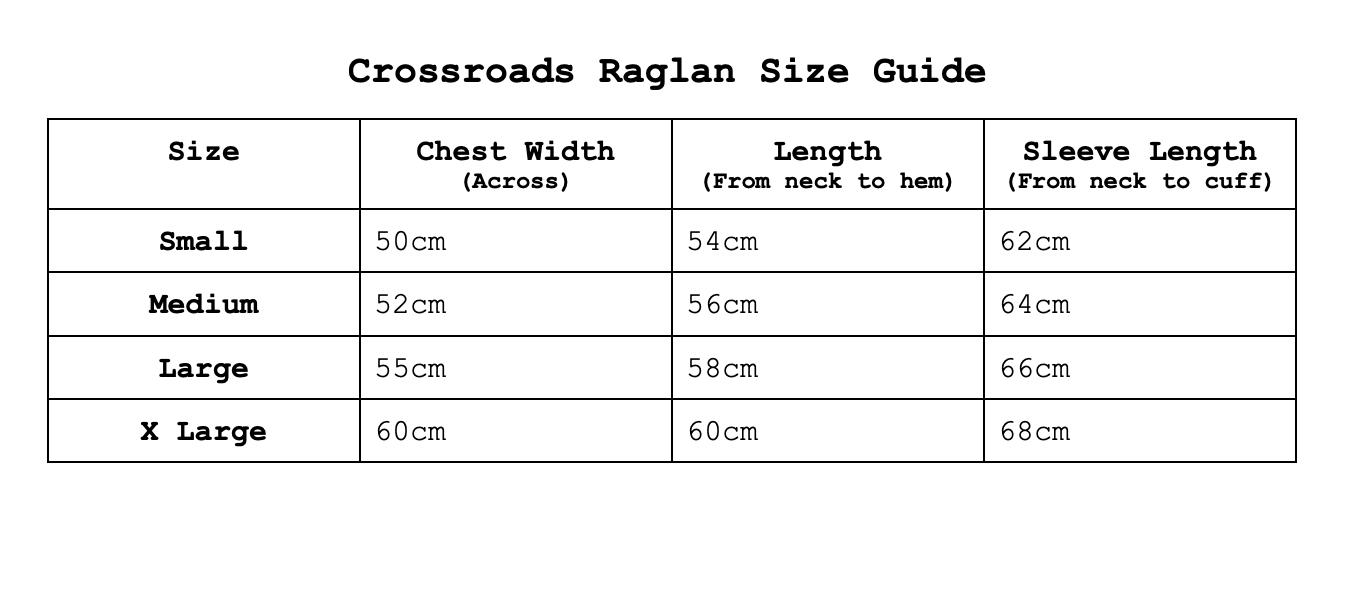 Crossroads Raglan Size Guide

| Size | Chest Width (Across) | Length (From neck to hem) | Sleeve Length (From neck to cuff) |
|---|---|---|---|
| Small | 50cm | 54cm | 62cm |
| Medium | 52cm | 56cm | 64cm |
| Large | 55cm | 58cm | 66cm |
| X Large | 60cm | 60cm | 68cm |